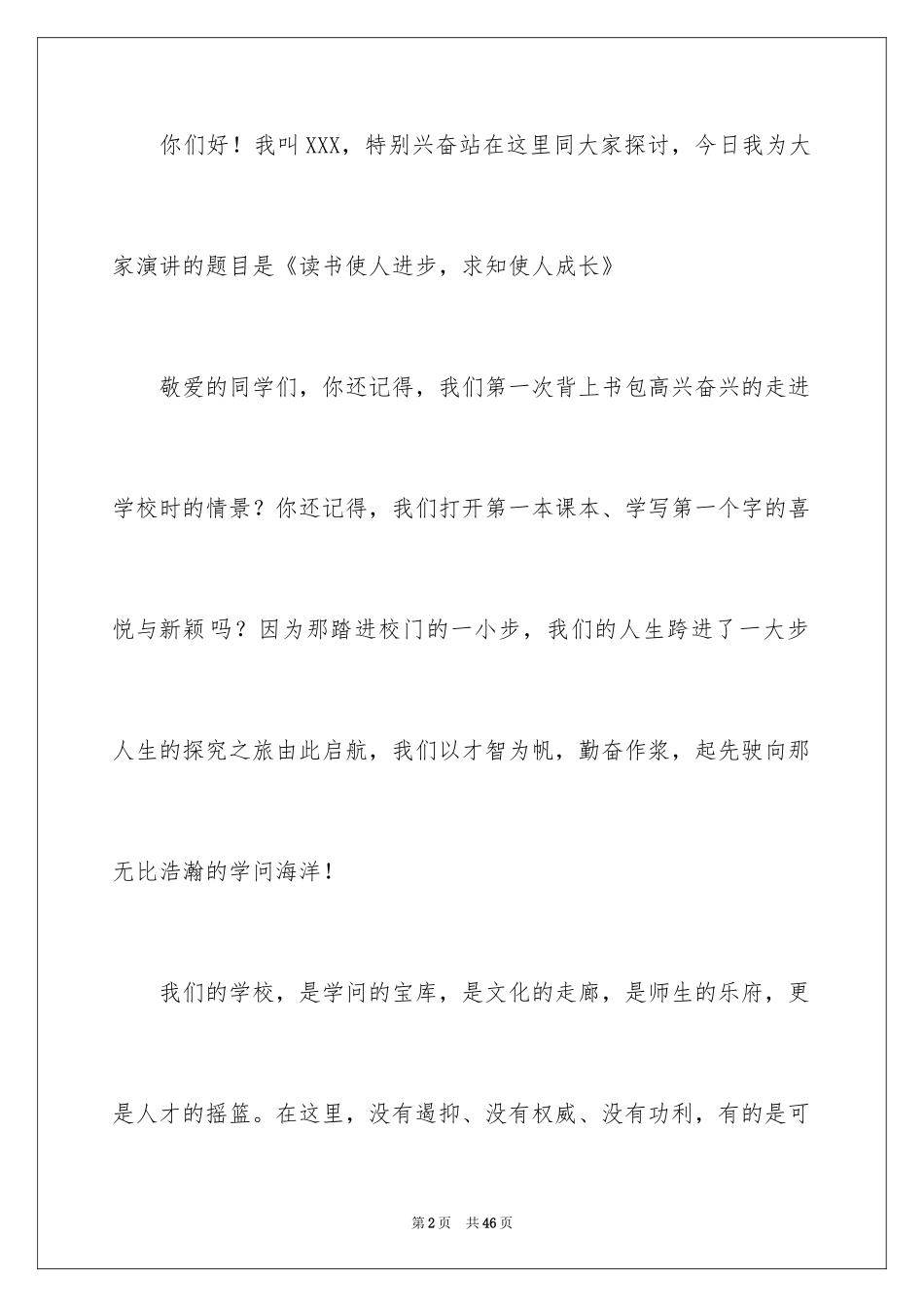 你们好！我叫XXX，特别兴奋站在这里同大家探讨，今日我为大家演讲的题目是《读书使人进步，求知使人成长》

敬爱的同学们，你还记得，我们第一次背上书包高兴奋兴的走进学校时的情景？你还记得，我们打开第一本课本、学写第一个字的喜悦与新颖吗？因为那踏进校门的一小步，我们的人生跨进了一大步人生的探究之旅由此启航，我们以才智为帆，勤奋作桨，起先驶向那无比浩瀚的学问海洋！

我们的学校，是学问的宝库，是文化的走廊，是师生的乐府，更是人才的摇篮。在这里，没有遏抑、没有权威、没有功利，有的是可

第2页　共46页